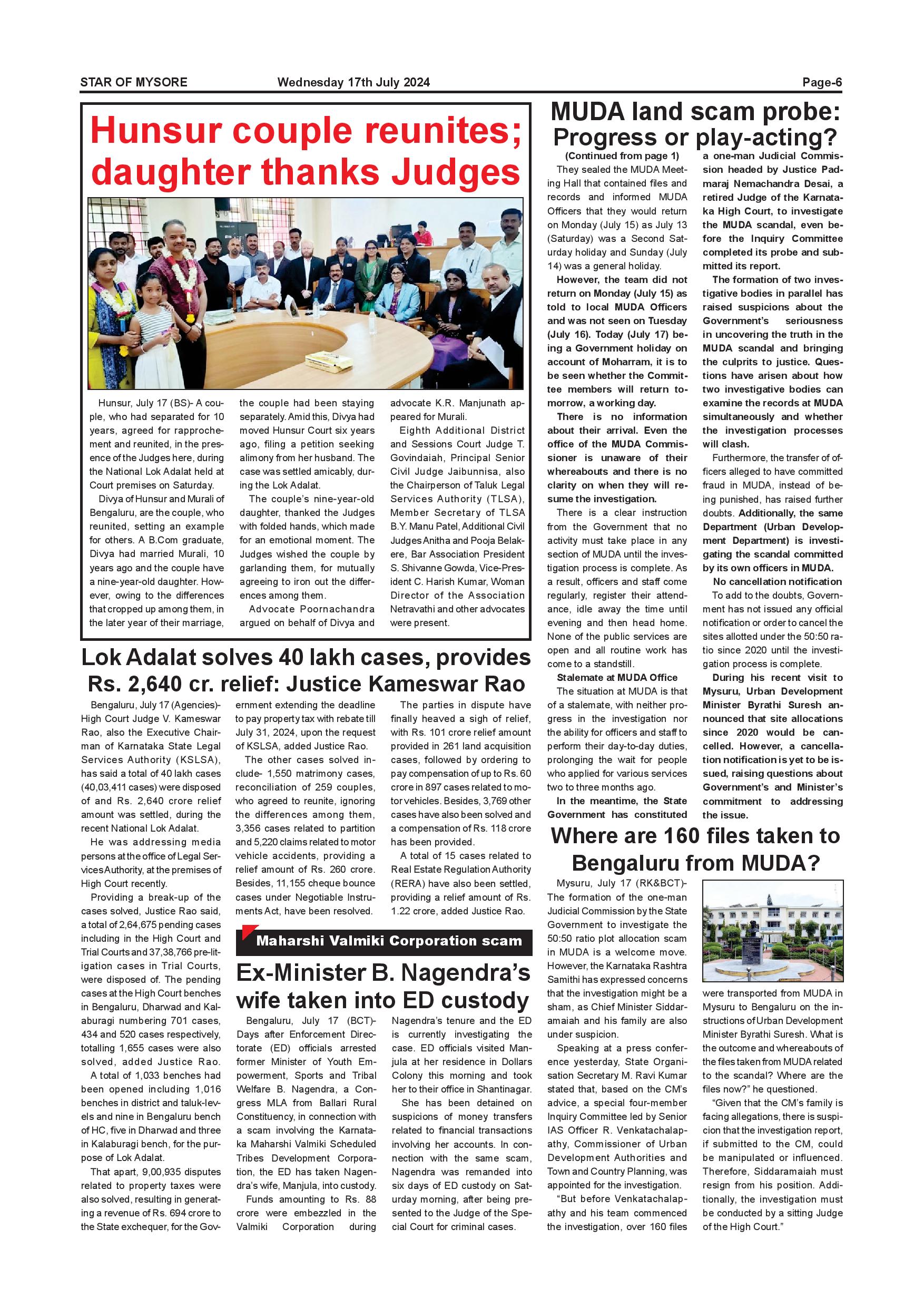 STAR OF MYSORE Wednesday 17th July 2024 Page-6

Hunsur couple reunites; daughter thanks Judges

Hunsur, July 17 (BS)- A couple, who had separated for 10 years, agreed for rapprochement and reunited, in the presence of the Judges here, during the National Lok Adalat held at Court premises on Saturday.

Divya of Hunsur and Murali of Bengaluru, are the couple, who reunited, setting an example for others. A B.Com graduate, Divya had married Murali, 10 years ago and the couple have a nine-year-old daughter. However, owing to the differences that cropped up among them, in the later year of their marriage, the couple had been staying separately. Amid this, Divya had moved Hunsur Court six years ago, filing a petition seeking alimony from her husband. The case was settled amicably, during the Lok Adalat.

The couple's nine-year-old daughter, thanked the Judges with folded hands, which made for an emotional moment. The Judges wished the couple by garlanding them, for mutually agreeing to iron out the differences among them.

Advocate Poornachandra argued on behalf of Divya and advocate K.R. Manjunath appeared for Murali.

Eighth Additional District and Sessions Court Judge T. Govindaiah, Principal Senior Civil Judge Jaibunnisa, also the Chairperson of Taluk Legal Services Authority (TLSA), Member Secretary of TLSA B.Y. Manu Patel, Additional Civil Judges Anitha and Pooja Belakere, Bar Association President S. Shivanne Gowda, Vice-President C. Harish Kumar, Woman Director of the Association Netravathi and other advocates were present.

Lok Adalat solves 40 lakh cases, provides Rs. 2,640 cr. relief: Justice Kameswar Rao

Bengaluru, July 17 (Agencies)- High Court Judge V. Kameswar Rao, also the Executive Chairman of Karnataka State Legal Services Authority (KSLSA), has said a total of 40 lakh cases (40,03,411 cases) were disposed of and Rs. 2,640 crore relief amount was settled, during the recent National Lok Adalat.

He was addressing media persons at the office of Legal Services Authority, at the premises of High Court recently.

Providing a break-up of the cases solved, Justice Rao said, a total of 2,64,675 pending cases including in the High Court and Trial Courts and 37,38,766 pre-litigation cases in Trial Courts, were disposed of. The pending cases at the High Court benches in Bengaluru, Dharwad and Kalaburagi numbering 701 cases, 434 and 520 cases respectively, totalling 1,655 cases were also solved, added Justice Rao.

A total of 1,033 benches had been opened including 1,016 benches in district and taluk-levels and nine in Bengaluru bench of HC, five in Dharwad and three in Kalaburagi bench, for the purpose of Lok Adalat.

That apart, 9,00,935 disputes related to property taxes were also solved, resulting in generating a revenue of Rs. 694 crore to the State exchequer, for the Government extending the deadline to pay property tax with rebate till July 31, 2024, upon the request of KSLSA, added Justice Rao.

The other cases solved include- 1,550 matrimony cases, reconciliation of 259 couples, who agreed to reunite, ignoring the differences among them, 3,356 cases related to partition and 5,220 claims related to motor vehicle accidents, providing a relief amount of Rs. 260 crore. Besides, 11,155 cheque bounce cases under Negotiable Instruments Act, have been resolved.

The parties in dispute have finally heaved a sigh of relief, with Rs. 101 crore relief amount provided in 261 land acquisition cases, followed by ordering to pay compensation of up to Rs. 60 crore in 897 cases related to motor vehicles. Besides, 3,769 other cases have also been solved and a compensation of Rs. 118 crore has been provided.

A total of 15 cases related to Real Estate Regulation Authority (RERA) have also been settled, providing a relief amount of Rs. 1.22 crore, added Justice Rao.

Maharshi Valmiki Corporation scam

Ex-Minister B. Nagendra's wife taken into ED custody

Bengaluru, July 17 (BCT)- Days after Enforcement Directorate (ED) officials arrested former Minister of Youth Empowerment, Sports and Tribal Welfare B. Nagendra, a Congress MLA from Ballari Rural Constituency, in connection with a scam involving the Karnataka Maharshi Valmiki Scheduled Tribes Development Corporation, the ED has taken Nagendra's wife, Manjula, into custody.

Funds amounting to Rs. 88 crore were embezzled in the Valmiki Corporation during Nagendra's tenure and the ED is currently investigating the case. ED officials visited Manjula at her residence in Dollars Colony this morning and took her to their office in Shantinagar.

She has been detained on suspicions of money transfers related to financial transactions involving her accounts. In connection with the same scam, Nagendra was remanded into six days of ED custody on Saturday morning, after being presented to the Judge of the Special Court for criminal cases.

MUDA land scam probe: Progress or play-acting?

(Continued from page 1)

They sealed the MUDA Meeting Hall that contained files and records and informed MUDA Officers that they would return on Monday (July 15) as July 13 (Saturday) was a Second Saturday holiday and Sunday (July 14) was a general holiday.

However, the team did not return on Monday (July 15) as told to local MUDA Officers and was not seen on Tuesday (July 16). Today (July 17) being a Government holiday on account of Moharram, it is to be seen whether the Committee members will return tomorrow, a working day.

There is no information about their arrival. Even the office of the MUDA Commissioner is unaware of their whereabouts and there is no clarity on when they will resume the investigation.

There is a clear instruction from the Government that no activity must take place in any section of MUDA until the investigation process is complete. As a result, officers and staff come regularly, register their attendance, idle away the time until evening and then head home. None of the public services are open and all routine work has come to a standstill.

Stalemate at MUDA Office

The situation at MUDA is that of a stalemate, with neither progress in the investigation nor the ability for officers and staff to perform their day-to-day duties, prolonging the wait for people who applied for various services two to three months ago.

In the meantime, the State Government has constituted a one-man Judicial Commission headed by Justice Padmaraj Nemachandra Desai, a retired Judge of the Karnataka High Court, to investigate the MUDA scandal, even before the Inquiry Committee completed its probe and submitted its report.

The formation of two investigative bodies in parallel has raised suspicions about the Government's seriousness in uncovering the truth in the MUDA scandal and bringing the culprits to justice. Questions have arisen about how two investigative bodies can examine the records at MUDA simultaneously and whether the investigation processes will clash.

Furthermore, the transfer of officers alleged to have committed fraud in MUDA, instead of being punished, has raised further doubts. Additionally, the same Department (Urban Development Department) is investigating the scandal committed by its own officers in MUDA.

No cancellation notification

To add to the doubts, Government has not issued any official notification or order to cancel the sites allotted under the 50:50 ratio since 2020 until the investigation process is complete.

During his recent visit to Mysuru, Urban Development Minister Byrathi Suresh announced that site allocations since 2020 would be cancelled. However, a cancellation notification is yet to be issued, raising questions about Government's and Minister's commitment to addressing the issue.

Where are 160 files taken to Bengaluru from MUDA?

Mysuru, July 17 (RK&BCT)- The formation of the one-man Judicial Commission by the State Government to investigate the 50:50 ratio plot allocation scam in MUDA is a welcome move. However, the Karnataka Rashtra Samithi has expressed concerns that the investigation might be a sham, as Chief Minister Siddaramaiah and his family are also under suspicion.

Speaking at a press conference yesterday, State Organisation Secretary M. Ravi Kumar stated that, based on the CM's advice, a special four-member Inquiry Committee led by Senior IAS Officer R. Venkatachalapathy, Commissioner of Urban Development Authorities and Town and Country Planning, was appointed for the investigation.

"But before Venkatachalapathy and his team commenced the investigation, over 160 files were transported from MUDA in Mysuru to Bengaluru on the instructions of Urban Development Minister Byrathi Suresh. What is the outcome and whereabouts of the files taken from MUDA related to the scandal? Where are the files now?" he questioned.

"Given that the CM's family is facing allegations, there is suspicion that the investigation report, if submitted to the CM, could be manipulated or influenced. Therefore, Siddaramaiah must resign from his position. Additionally, the investigation must be conducted by a sitting Judge of the High Court."